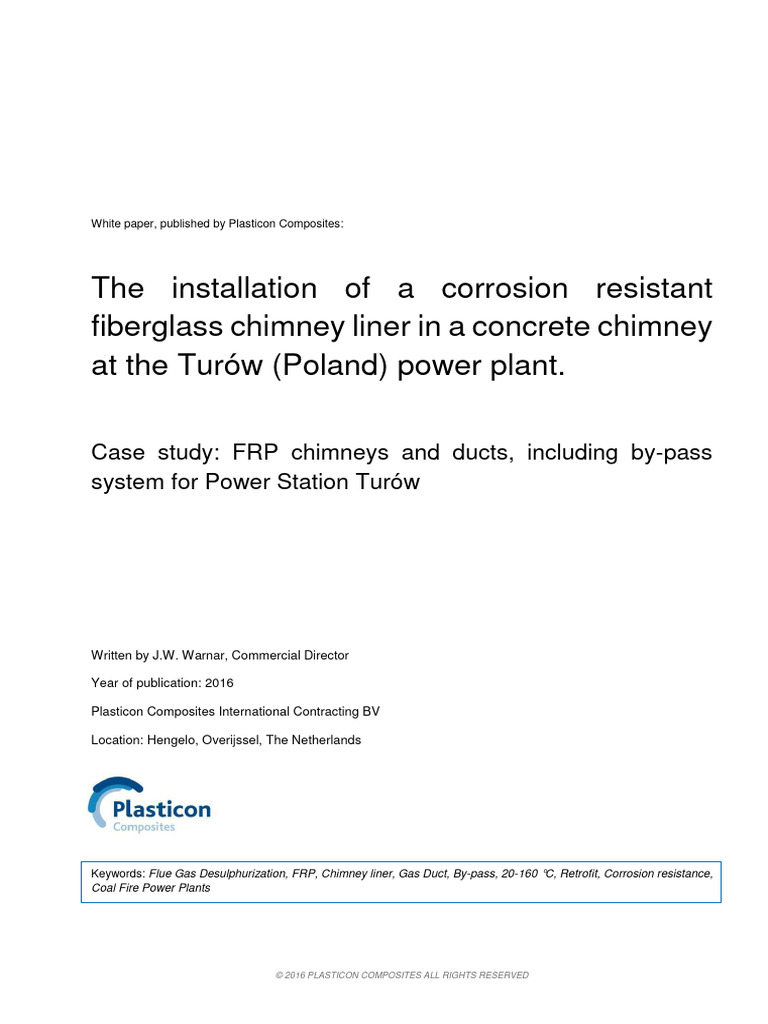 White paper, published by Plasticon Composites:

The installation of a corrosion resistant fiberglass chimney liner in a concrete chimney at the Turów (Poland) power plant.

Case study: FRP chimneys and ducts, including by-pass system for Power Station Turów

Written by J.W. Warnar, Commercial Director

Year of publication: 2016

Plasticon Composites International Contracting BV

Location: Hengelo, Overijssel, The Netherlands

Plasticon
Composites

Keywords: Flue Gas Desulphurization, FRP, Chimney liner, Gas Duct, By-pass, 20-160 °C, Retrofit, Corrosion resistance, Coal Fire Power Plants

© 2016 PLASTICON COMPOSITES ALL RIGHTS RESERVED